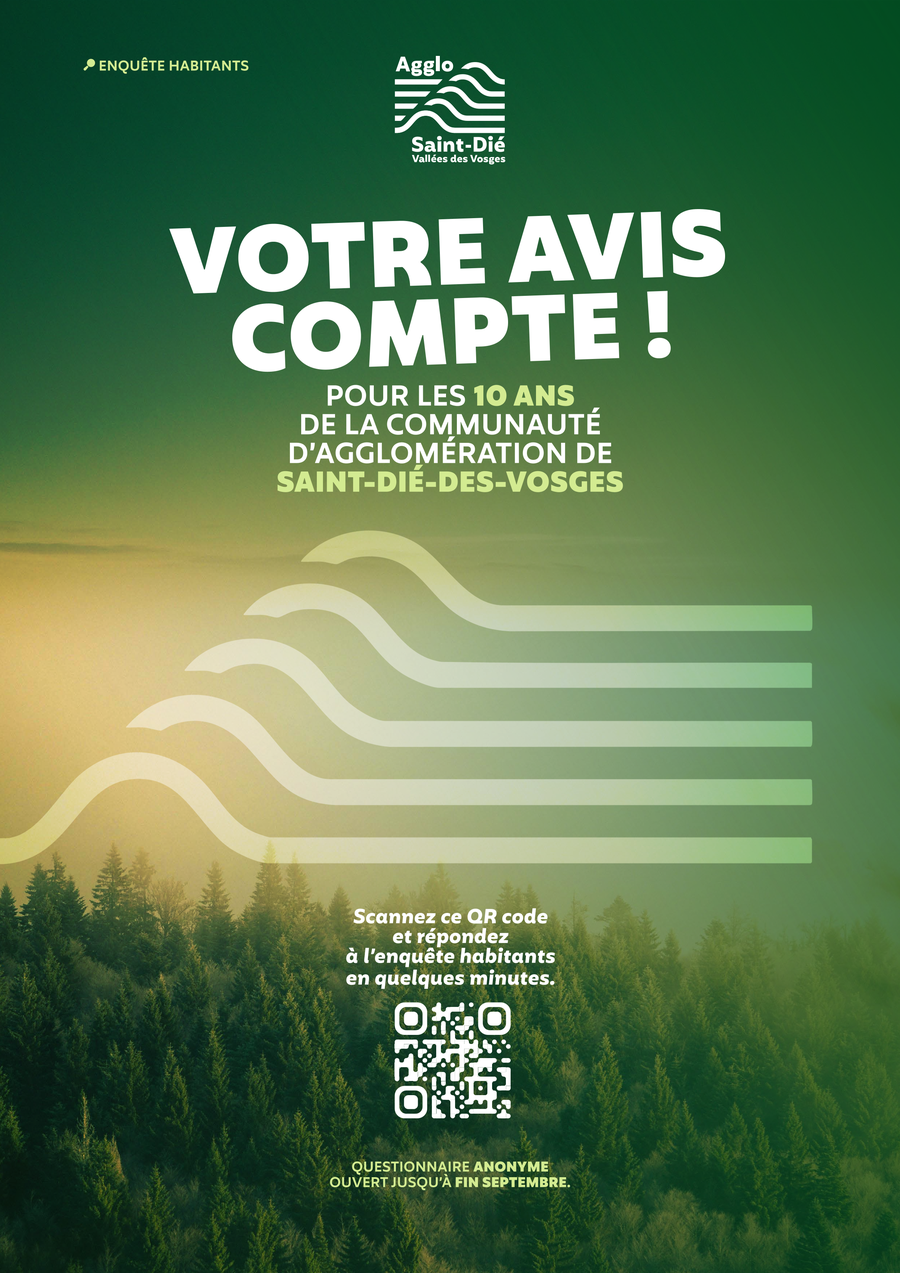 ENQUÊTE HABITANTS

Agglo
Saint-Dié
Vallées des Vosges

VOTRE AVIS COMPTE !

POUR LES 10 ANS DE LA COMMUNAUTÉ D'AGGLOMÉRATION DE SAINT-DIÉ-DES-VOSGES

Scannez ce QR code et répondez à l'enquête habitants en quelques minutes.

QUESTIONNAIRE ANONYME OUVERT JUSQU'À FIN SEPTEMBRE.